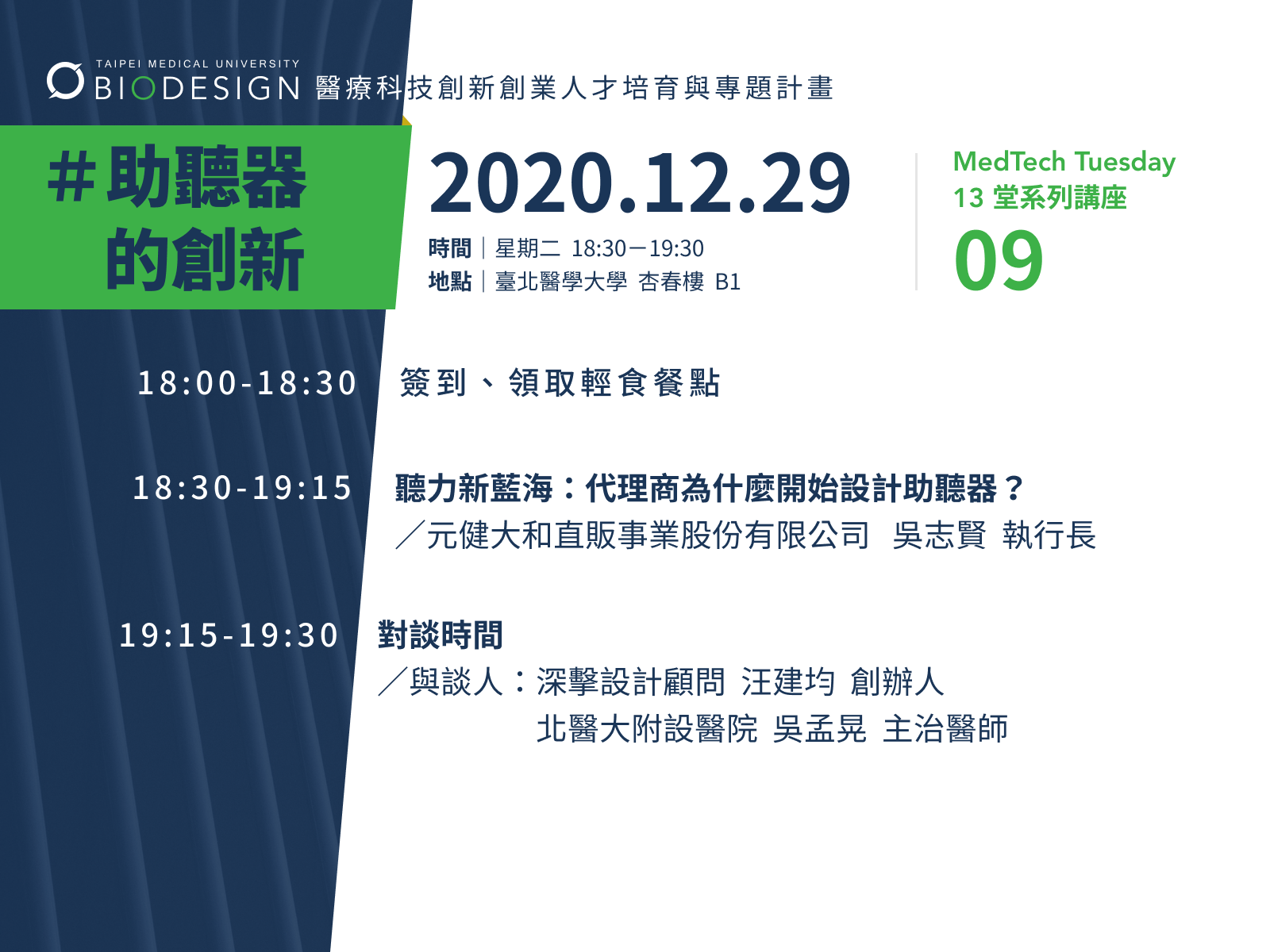 TAIPEI MEDICAL UNIVERSITY
BIODESIGN 醫療科技創新創業人才培育與專題計畫

#助聽器的創新

2020.12.29

時間｜星期二 18:30－19:30
地點｜臺北醫學大學 杏春樓 B1

MedTech Tuesday
13 堂系列講座
09

18:00-18:30 簽到、領取輕食餐點

18:30-19:15 聽力新藍海：代理商為什麼開始設計助聽器？
／元健大和直販事業股份有限公司 吳志賢 執行長

19:15-19:30 對談時間
／與談人：深擊設計顧問 汪建均 創辦人
北醫大附設醫院 吳孟晃 主治醫師